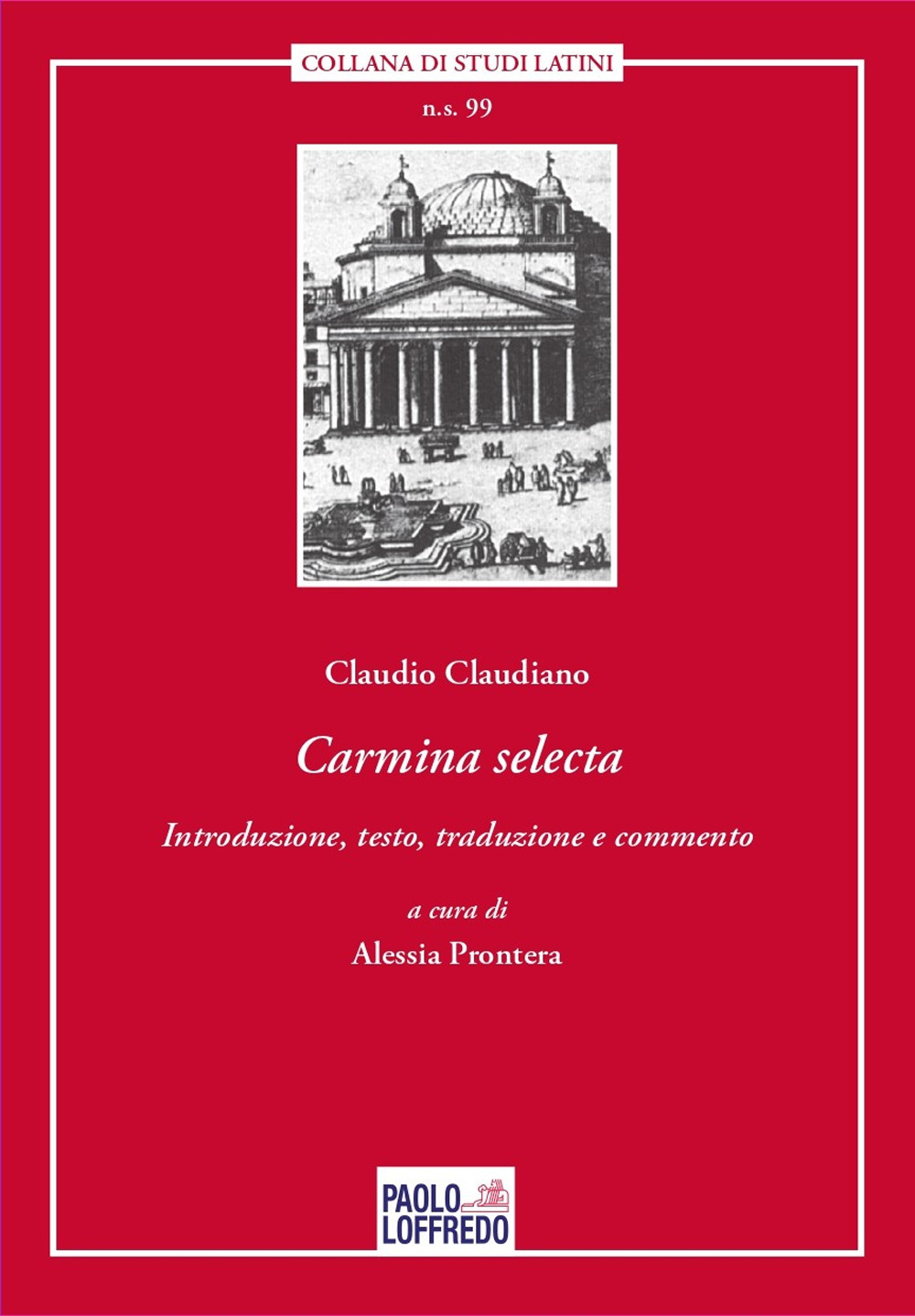 COLLANA DI STUDI LATINI

n.s. 99

Claudio Claudiano

Carmina selecta

Introduzione, testo, traduzione e commento

a cura di

Alessia Prontera

PAOLO LOFFREDO